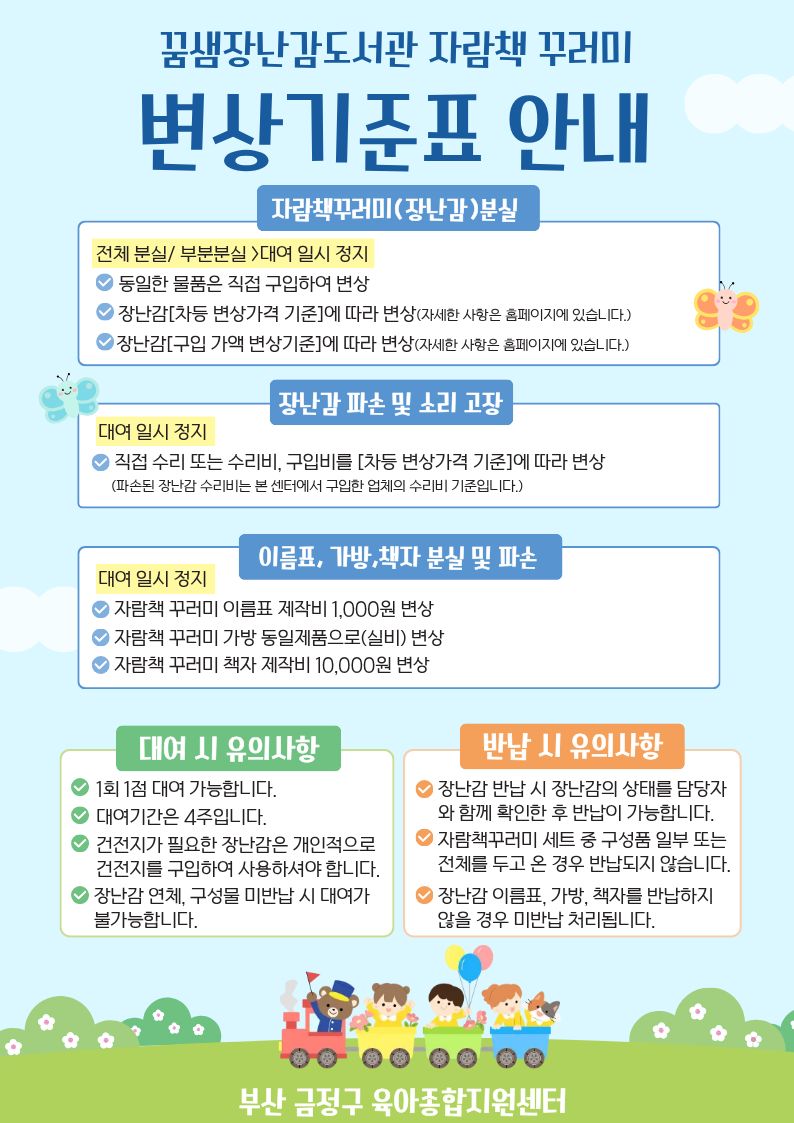 꿈샘장난감도서관 자람책 꾸러미

변상기준표 안내

자람책꾸러미(장난감)분실

전체 분실/ 부분분실 >대여 일시 정지

동일한 물품은 직접 구입하여 변상

장난감[차등 변상가격 기준]에 따라 변상(자세한 사항은 홈페이지에 있습니다.)

장난감[구입 가액 변상기준]에 따라 변상(자세한 사항은 홈페이지에 있습니다.)

장난감 파손 및 소리 고장

대여 일시 정지

직접 수리 또는 수리비, 구입비를 [차등 변상가격 기준]에 따라 변상

(파손된 장난감 수리비는 본 센터에서 구입한 업체의 수리비 기준입니다.)

이름표, 가방,책자 분실 및 파손

대여 일시 정지

자람책 꾸러미 이름표 제작비 1,000원 변상

자람책 꾸러미 가방 동일제품으로(실비) 변상

자람책 꾸러미 책자 제작비 10,000원 변상

대여 시 유의사항

1회 1점 대여 가능합니다.

대여기간은 4주입니다.

건전지가 필요한 장난감은 개인적으로 건전지를 구입하여 사용하셔야 합니다.

장난감 연체, 구성물 미반납 시 대여가 불가능합니다.

반납 시 유의사항

장난감 반납 시 장난감의 상태를 담당자와 함께 확인한 후 반납이 가능합니다.

자람책꾸러미 세트 중 구성품 일부 또는 전체를 두고 온 경우 반납되지 않습니다.

장난감 이름표, 가방, 책자를 반납하지 않을 경우 미반납 처리됩니다.

부산 금정구 육아종합지원센터